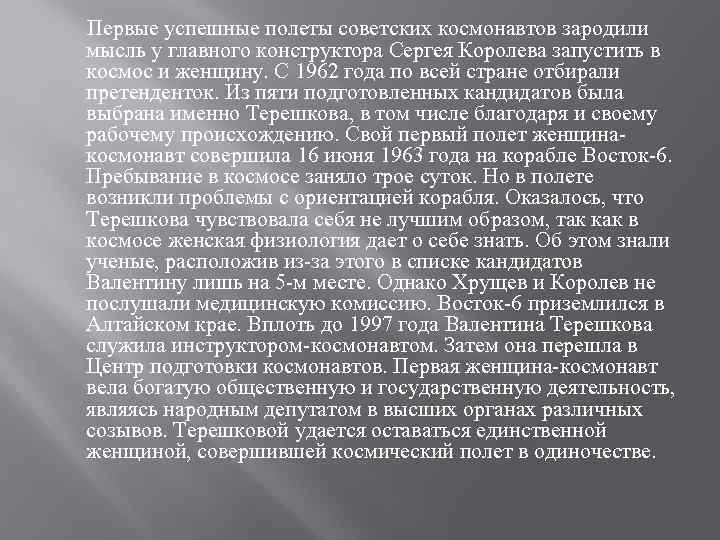 Первые успешные полеты советских космонавтов зародили мысль у главного конструктора Сергея Королева запустить в космос и женщину. С 1962 года по всей стране отбирали претенденток. Из пяти подготовленных кандидатов была выбрана именно Терешкова, в том числе благодаря и своему рабочему происхождению. Свой первый полет женщина-космонавт совершила 16 июня 1963 года на корабле Восток-6. Пребывание в космосе заняло трое суток. Но в полете возникли проблемы с ориентацией корабля. Оказалось, что Терешкова чувствовала себя не лучшим образом, так как в космосе женская физиология дает о себе знать. Об этом знали ученые, расположив из-за этого в списке кандидатов Валентину лишь на 5-м месте. Однако Хрущев и Королев не послушали медицинскую комиссию. Восток-6 приземлился в Алтайском крае. Вплоть до 1997 года Валентина Терешкова служила инструктором-космонавтом. Затем она перешла в Центр подготовки космонавтов. Первая женщина-космонавт вела богатую общественную и государственную деятельность, являясь народным депутатом в высших органах различных созывов. Терешковой удается оставаться единственной женщиной, совершившей космический полет в одиночестве.